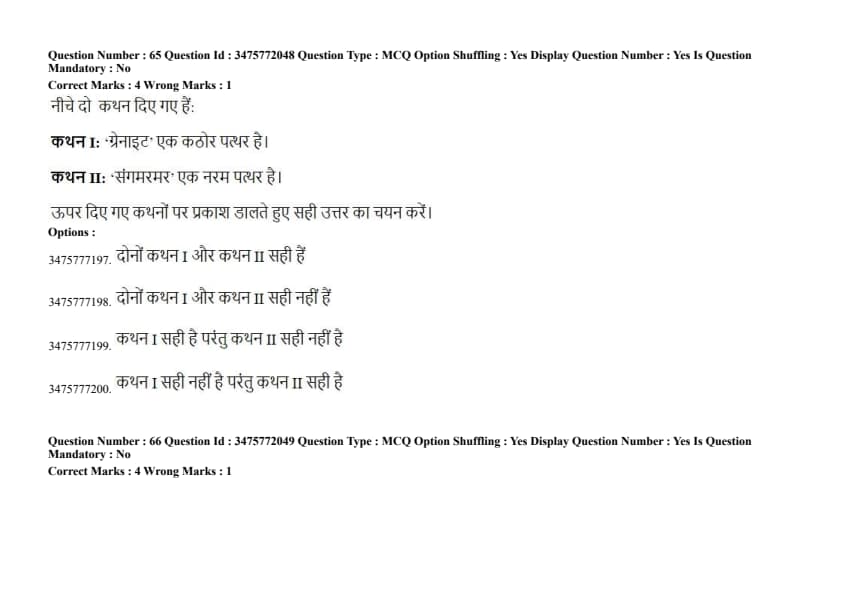 Question Number : 65 Question Id : 3475772048 Question Type : MCQ Option Shuffling : Yes Display Question Number : Yes Is Question Mandatory : No
Correct Marks : 4 Wrong Marks : 1

नीचे दो कथन दिए गए हैं:

कथन I: 'ग्रेनाइट' एक कठोर पत्थर है।

कथन II: 'संगमरमर' एक नरम पत्थर है।

ऊपर दिए गए कथनों पर प्रकाश डालते हुए सही उत्तर का चयन करें।

Options :

3475777197. दोनों कथन I और कथन II सही हैं

3475777198. दोनों कथन I और कथन II सही नहीं हैं

3475777199. कथन I सही है परंतु कथन II सही नहीं है

3475777200. कथन I सही नहीं है परंतु कथन II सही है

Question Number : 66 Question Id : 3475772049 Question Type : MCQ Option Shuffling : Yes Display Question Number : Yes Is Question Mandatory : No
Correct Marks : 4 Wrong Marks : 1